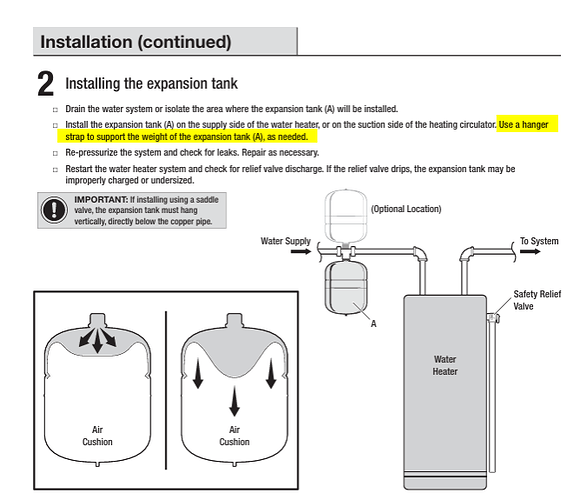 Installation (continued)

2 Installing the expansion tank

□ Drain the water system or isolate the area where the expansion tank (A) will be installed.

□ Install the expansion tank (A) on the supply side of the water heater, or on the suction side of the heating circulator. Use a hanger strap to support the weight of the expansion tank (A), as needed.

□ Re-pressurize the system and check for leaks. Repair as necessary.

□ Restart the water heater system and check for relief valve discharge. If the relief valve drips, the expansion tank may be improperly charged or undersized.

IMPORTANT: If installing using a saddle valve, the expansion tank must hang vertically, directly below the copper pipe.

(Optional Location)

Water Supply

To System

Safety Relief Valve

A

Water Heater

Air Cushion

Air Cushion